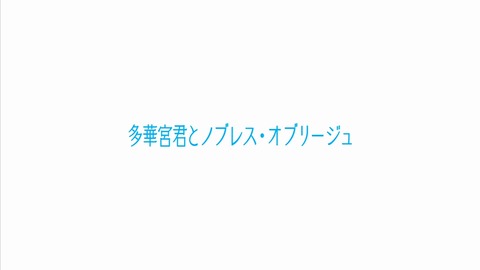 多華宮君とノブレス・オブリージュ